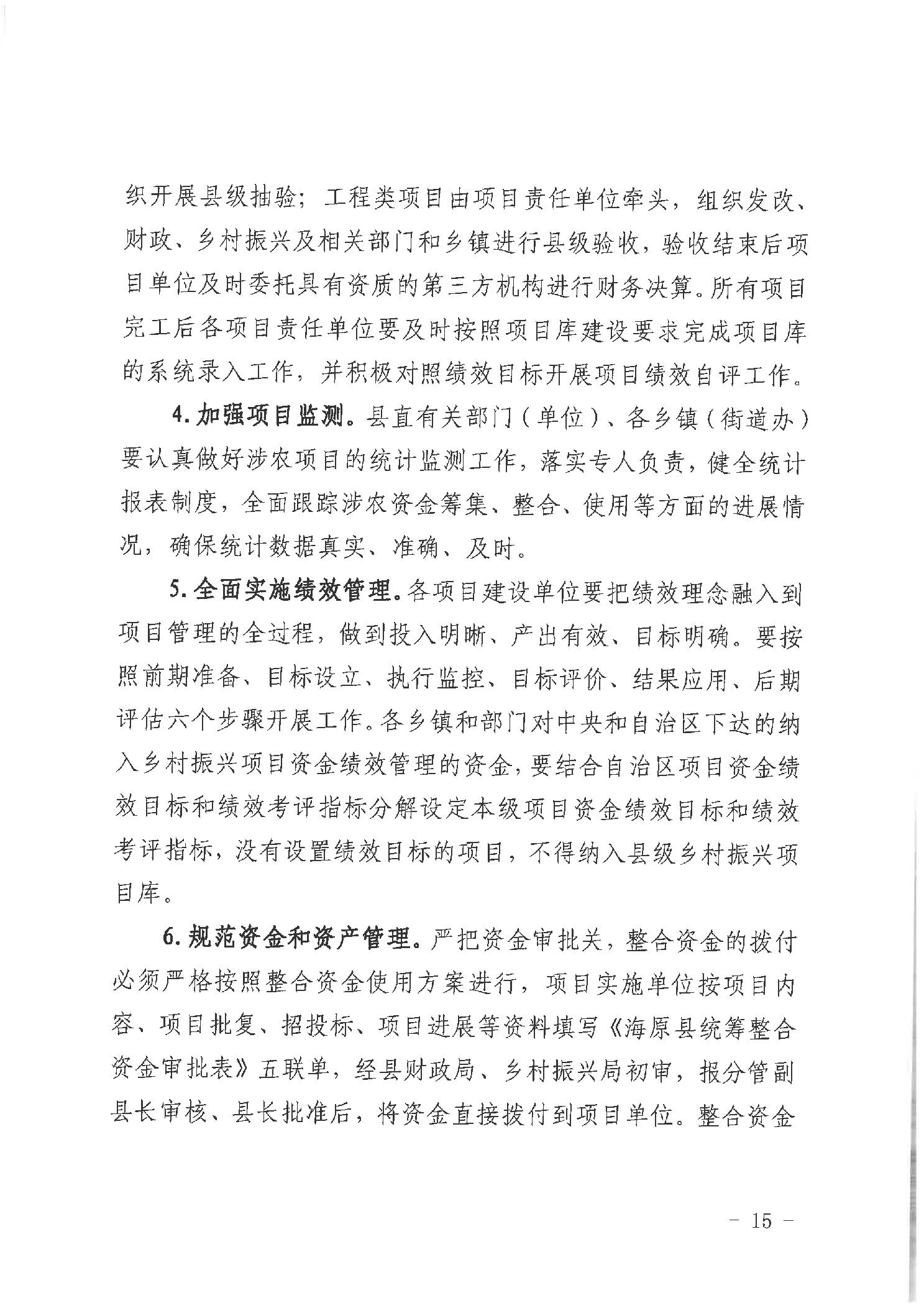 织开展县级抽验；工程类项目由项目责任单位牵头，组织发改、财政、乡村振兴及相关部门和乡镇进行县级验收，验收结束后项目单位及时委托具有资质的第三方机构进行财务决算。所有项目完工后各项目责任单位要及时按照项目库建设要求完成项目库的系统录入工作，并积极对照绩效目标开展项目绩效自评工作。

4. 加强项目监测。县直有关部门（单位）、各乡镇（街道办）要认真做好涉农项目的统计监测工作，落实专人负责，健全统计报表制度，全面跟踪涉农资金筹集、整合、使用等方面的进展情况，确保统计数据真实、准确、及时。

5. 全面实施绩效管理。各项目建设单位要把绩效理念融入到项目管理的全过程，做到投入明晰、产出有效、目标明确。要按照前期准备、目标设立、执行监控、目标评价、结果应用、后期评估六个步骤开展工作。各乡镇和部门对中央和自治区下达的纳入乡村振兴项目资金绩效管理的资金，要结合自治区项目资金绩效目标和绩效考评指标分解设定本级项目资金绩效目标和绩效考评指标，没有设置绩效目标的项目，不得纳入县级乡村振兴项目库。

6. 规范资金和资产管理。严把资金审批关，整合资金的拨付必须严格按照整合资金使用方案进行，项目实施单位按项目内容、项目批复、招投标、项目进展等资料填写《海原县统筹整合资金审批表》五联单，经县财政局、乡村振兴局初审，报分管副县长审核、县长批准后，将资金直接拨付到项目单位。整合资金

－ 15 －